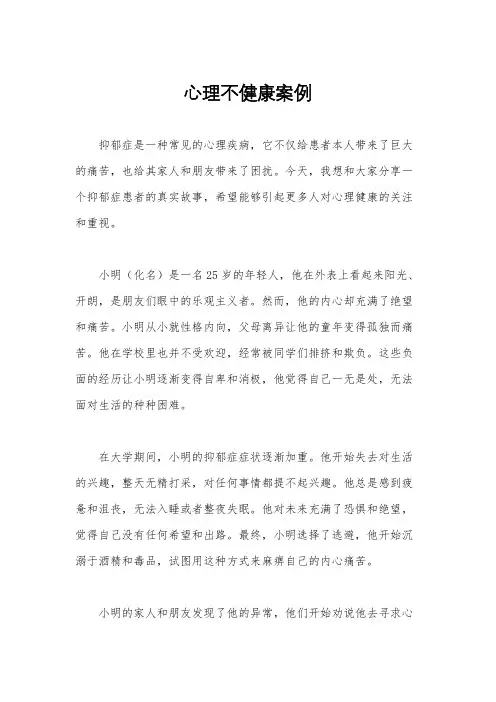 心理不健康案例

抑郁症是一种常见的心理疾病，它不仅给患者本人带来了巨大的痛苦，也给其家人和朋友带来了困扰。今天，我想和大家分享一个抑郁症患者的真实故事，希望能够引起更多人对心理健康的关注和重视。

小明（化名）是一名25岁的年轻人，他在外表上看起来阳光、开朗，是朋友们眼中的乐观主义者。然而，他的内心却充满了绝望和痛苦。小明从小就性格内向，父母离异让他的童年变得孤独而痛苦。他在学校里也并不受欢迎，经常被同学们排挤和欺负。这些负面的经历让小明逐渐变得自卑和消极，他觉得自己一无是处，无法面对生活的种种困难。

在大学期间，小明的抑郁症症状逐渐加重。他开始失去对生活的兴趣，整天无精打采，对任何事情都提不起兴趣。他总是感到疲惫和沮丧，无法入睡或者整夜失眠。他对未来充满了恐惧和绝望，觉得自己没有任何希望和出路。最终，小明选择了逃避，他开始沉溺于酒精和毒品，试图用这种方式来麻痹自己的内心痛苦。

小明的家人和朋友发现了他的异常，他们开始劝说他去寻求心